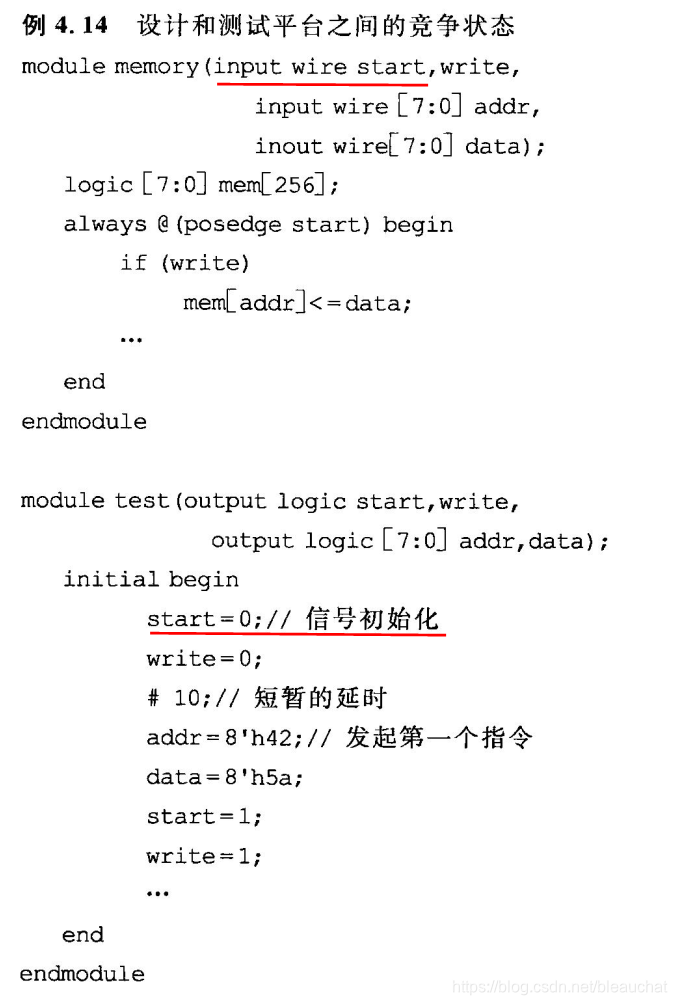 例 4.14　设计和测试平台之间的竞争状态
module memory(input wire start,write,
              input wire [7:0] addr,
              inout wire[7:0] data);
   logic [7:0] mem[256];
   always @(posedge start) begin
      if (write)
         mem[addr]<=data;
      ...
   end
endmodule

module test(output logic start,write,
            output logic [7:0] addr,data);
   initial begin
      start=0;// 信号初始化
      write=0;
      # 10;// 短暂的延时
      addr=8'h42;// 发起第一个指令
      data=8'h5a;
      start=1;
      write=1;
      ...
   end
endmodule

https://blog.csdn.net/bleauchat